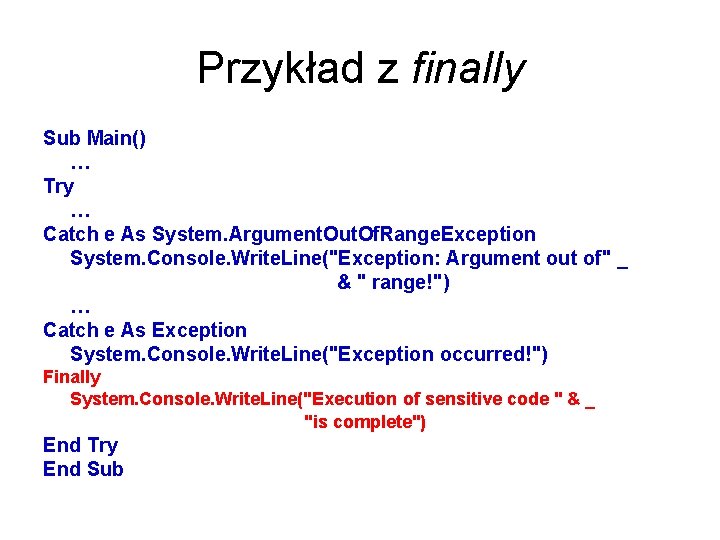 Przykład z finally

Sub Main()
…
Try
…
Catch e As System.ArgumentOutOfRangeException
System.Console.WriteLine("Exception: Argument out of" _
& " range!")
…
Catch e As Exception
System.Console.WriteLine("Exception occurred!")
Finally
System.Console.WriteLine("Execution of sensitive code " & _
"is complete")
End Try
End Sub